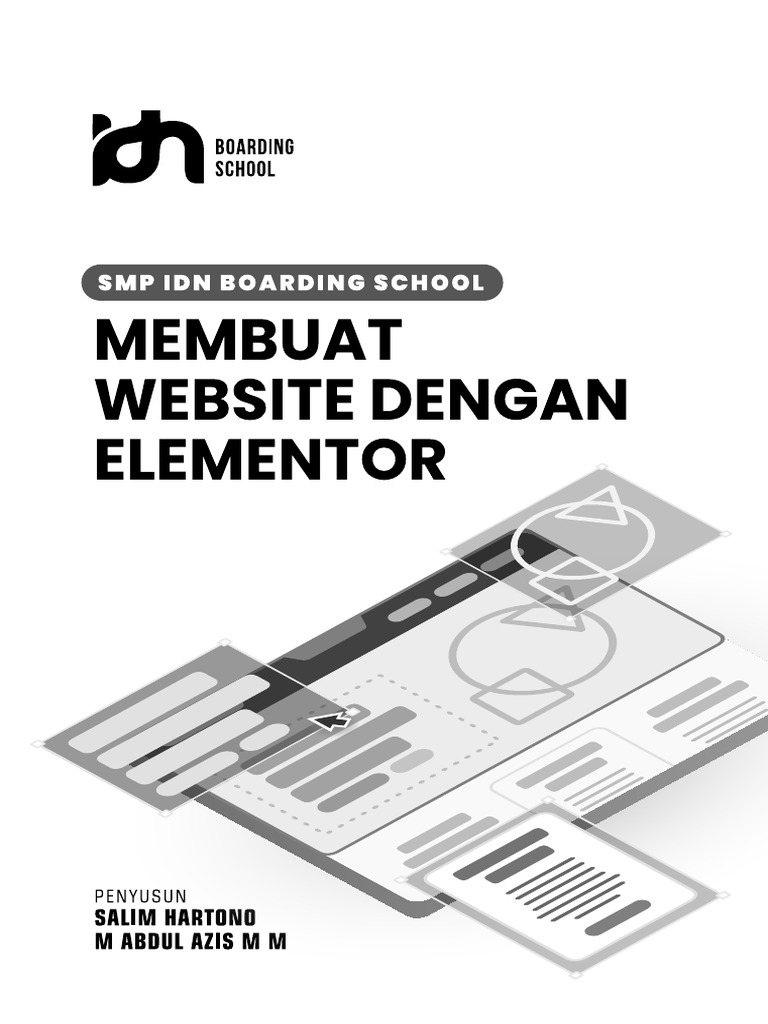 idn BOARDING SCHOOL

SMP IDN BOARDING SCHOOL

MEMBUAT WEBSITE DENGAN ELEMENTOR

PENYUSUN
SALIM HARTONO
M ABDUL AZIS M M